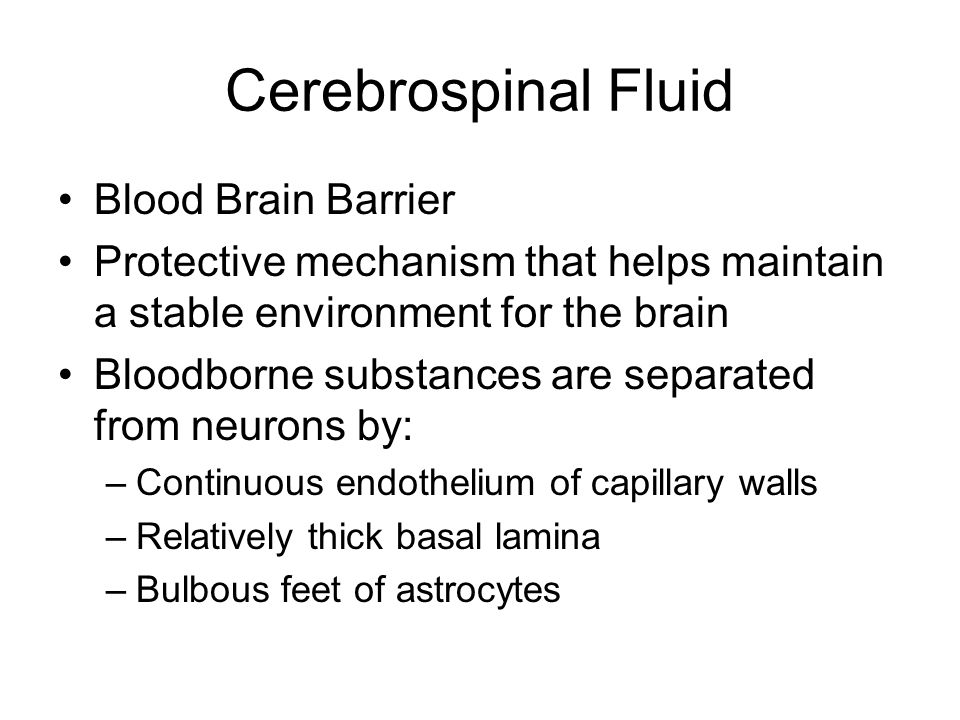 Cerebrospinal Fluid

• Blood Brain Barrier
• Protective mechanism that helps maintain a stable environment for the brain
• Bloodborne substances are separated from neurons by:
– Continuous endothelium of capillary walls
– Relatively thick basal lamina
– Bulbous feet of astrocytes